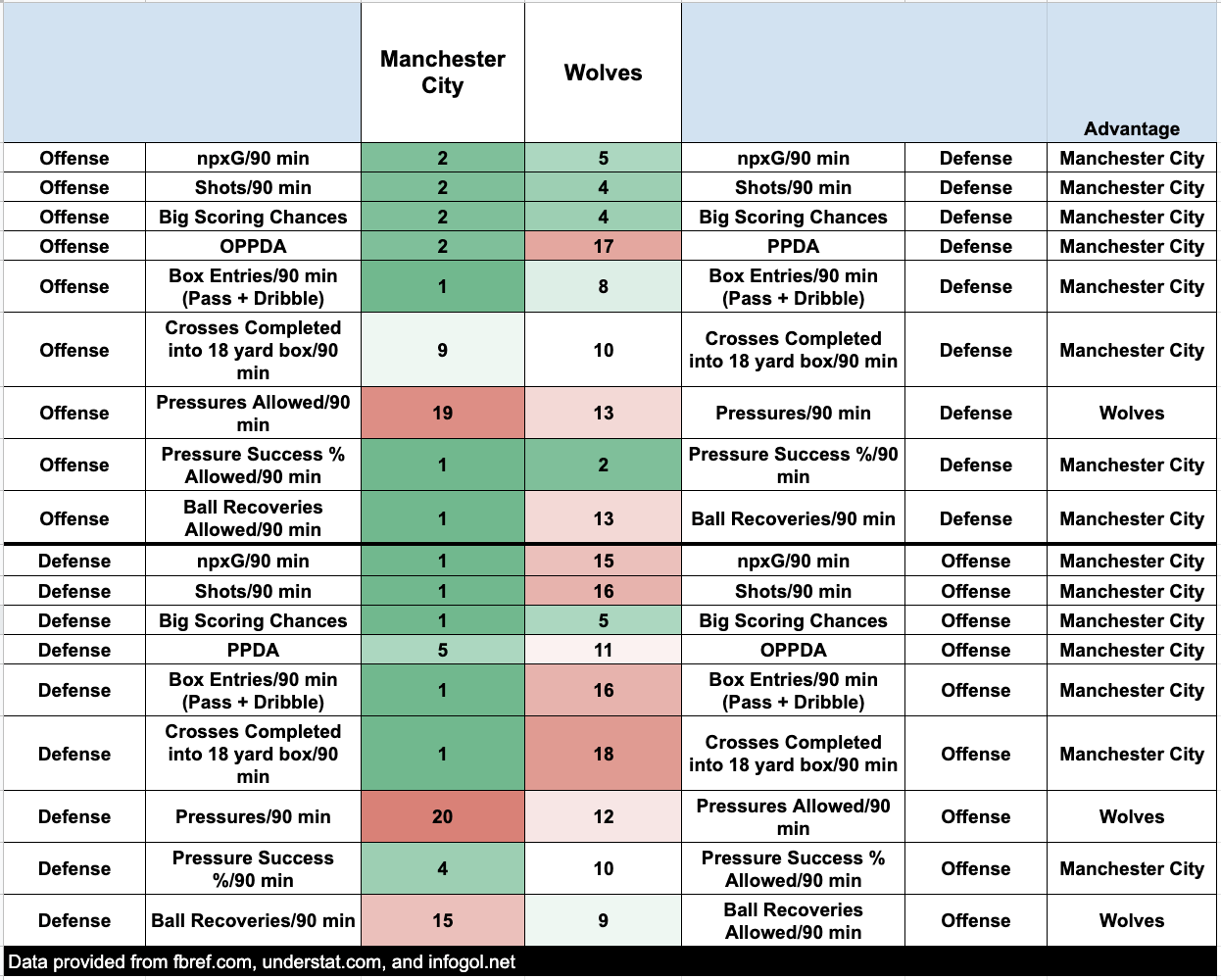 |  |  | Manchester City | Wolves |  |  | Advantage |
|---|---|---|---|---|---|---|
| Offense | npxG/90 min | 2 | 5 | npxG/90 min | Defense | Manchester City |
| Offense | Shots/90 min | 2 | 4 | Shots/90 min | Defense | Manchester City |
| Offense | Big Scoring Chances | 2 | 4 | Big Scoring Chances | Defense | Manchester City |
| Offense | OPPDA | 2 | 17 | PPDA | Defense | Manchester City |
| Offense | Box Entries/90 min (Pass + Dribble) | 1 | 8 | Box Entries/90 min (Pass + Dribble) | Defense | Manchester City |
| Offense | Crosses Completed into 18 yard box/90 min | 9 | 10 | Crosses Completed into 18 yard box/90 min | Defense | Manchester City |
| Offense | Pressures Allowed/90 min | 19 | 13 | Pressures/90 min | Defense | Wolves |
| Offense | Pressure Success % Allowed/90 min | 1 | 2 | Pressure Success %/90 min | Defense | Manchester City |
| Offense | Ball Recoveries Allowed/90 min | 1 | 13 | Ball Recoveries/90 min | Defense | Manchester City |
| Defense | npxG/90 min | 1 | 15 | npxG/90 min | Offense | Manchester City |
| Defense | Shots/90 min | 1 | 16 | Shots/90 min | Offense | Manchester City |
| Defense | Big Scoring Chances | 1 | 5 | Big Scoring Chances | Offense | Manchester City |
| Defense | PPDA | 5 | 11 | OPPDA | Offense | Manchester City |
| Defense | Box Entries/90 min (Pass + Dribble) | 1 | 16 | Box Entries/90 min (Pass + Dribble) | Offense | Manchester City |
| Defense | Crosses Completed into 18 yard box/90 min | 1 | 18 | Crosses Completed into 18 yard box/90 min | Offense | Manchester City |
| Defense | Pressures/90 min | 20 | 12 | Pressures Allowed/90 min | Offense | Wolves |
| Defense | Pressure Success %/90 min | 4 | 10 | Pressure Success % Allowed/90 min | Offense | Manchester City |
| Defense | Ball Recoveries/90 min | 15 | 9 | Ball Recoveries Allowed/90 min | Offense | Wolves |

Data provided from fbref.com, understat.com, and infogol.net